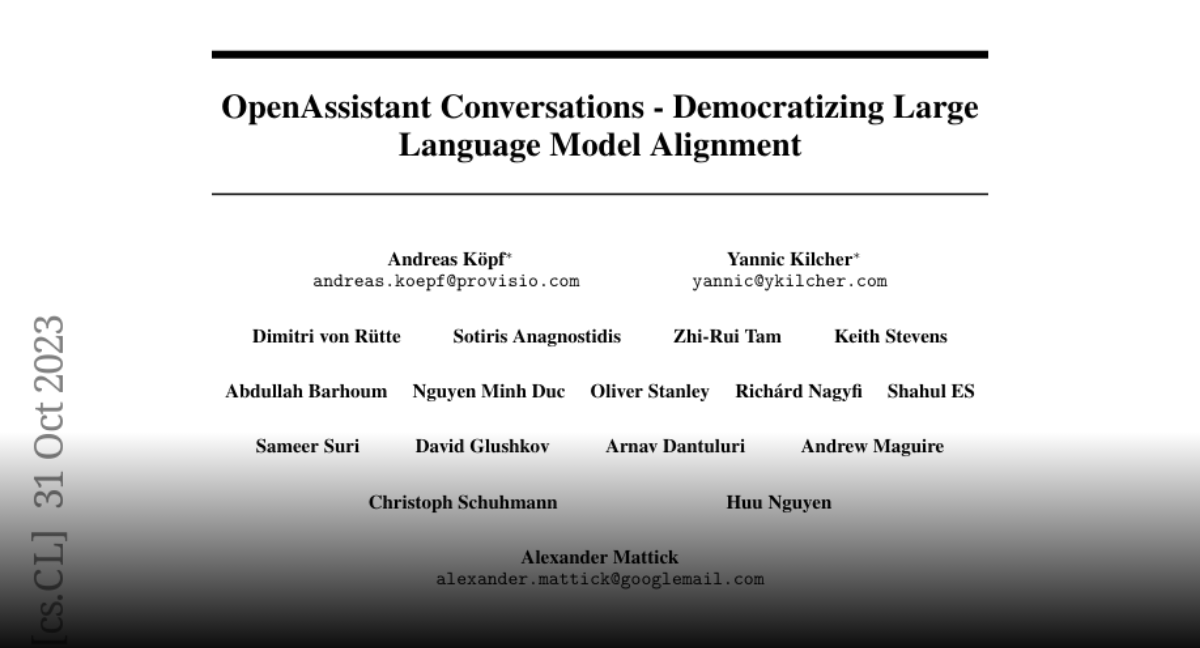 OpenAssistant Conversations - Democratizing Large Language Model Alignment

Andreas Köpf*
andreas.koepf@provisio.com

Yannic Kilcher*
yannic@ykilcher.com

Dimitri von Rütte Sotiris Anagnostidis Zhi-Rui Tam Keith Stevens

Abdullah Barhoum Nguyen Minh Duc Oliver Stanley Richárd Nagyfi Shahul ES

Sameer Suri David Glushkov Arnav Dantuluri Andrew Maguire

Christoph Schuhmann Huu Nguyen

Alexander Mattick
alexander.mattick@googlemail.com

[cs.CL] 31 Oct 2023